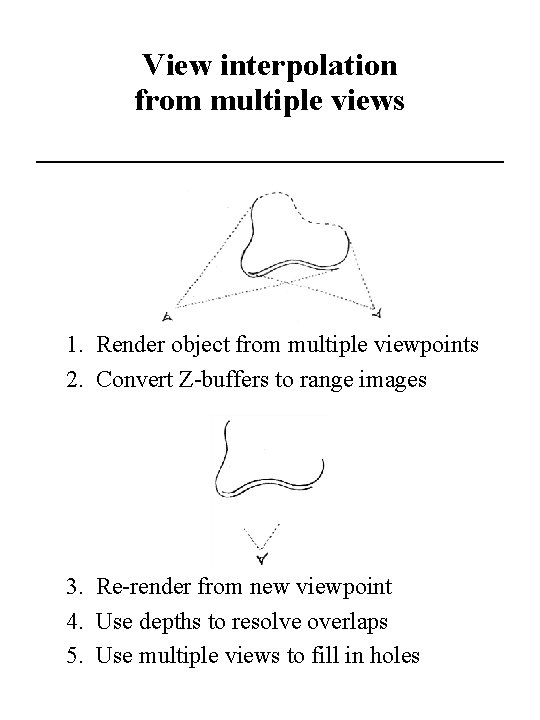 View interpolation
from multiple views

1. Render object from multiple viewpoints
2. Convert Z-buffers to range images

3. Re-render from new viewpoint
4. Use depths to resolve overlaps
5. Use multiple views to fill in holes